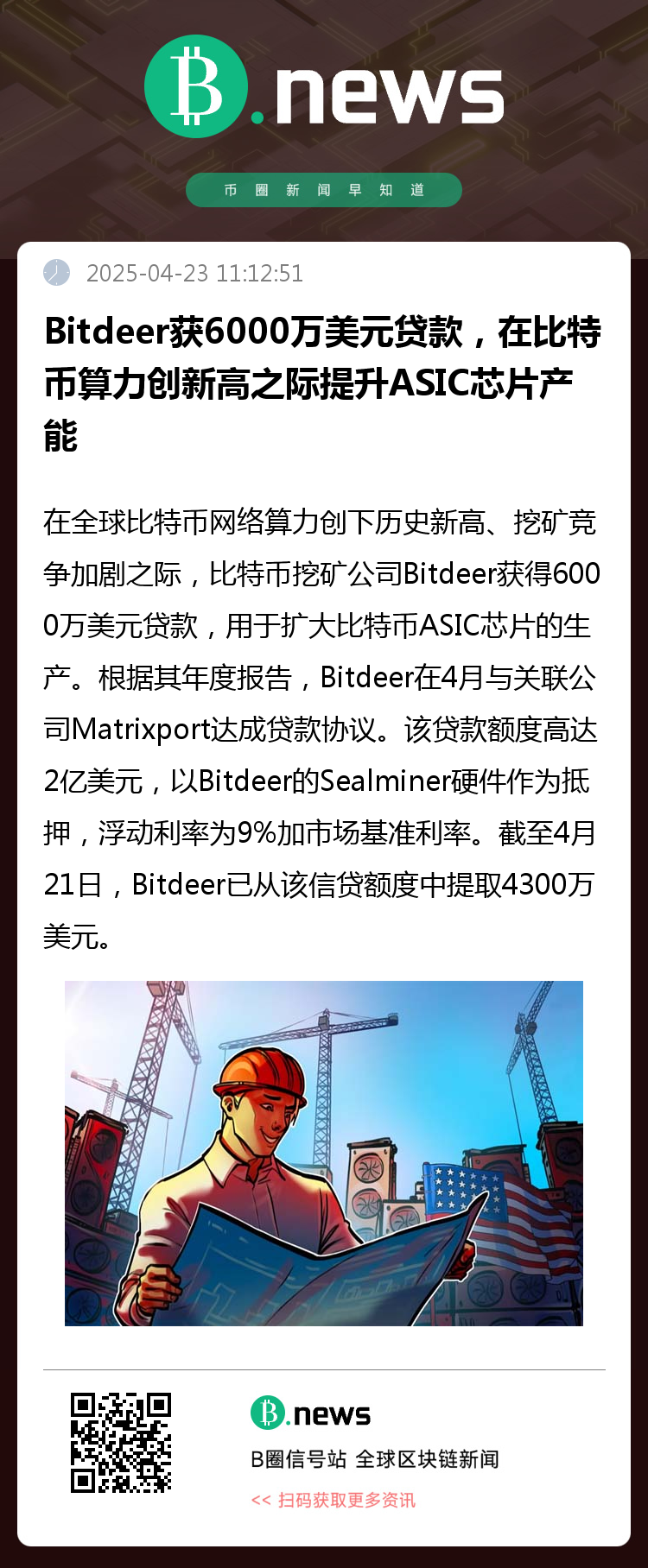 B.news

币圈新闻早知道

2025-04-23 11:12:51

Bitdeer获6000万美元贷款，在比特币算力创新高之际提升ASIC芯片产能

在全球比特币网络算力创下历史新高、挖矿竞争加剧之际，比特币挖矿公司Bitdeer获得6000万美元贷款，用于扩大比特币ASIC芯片的生产。根据其年度报告，Bitdeer在4月与关联公司Matrixport达成贷款协议。该贷款额度高达2亿美元，以Bitdeer的Sealminer硬件作为抵押，浮动利率为9%加市场基准利率。截至4月21日，Bitdeer已从该信贷额度中提取4300万美元。

B.news

B圈信号站 全球区块链新闻

<< 扫码获取更多资讯